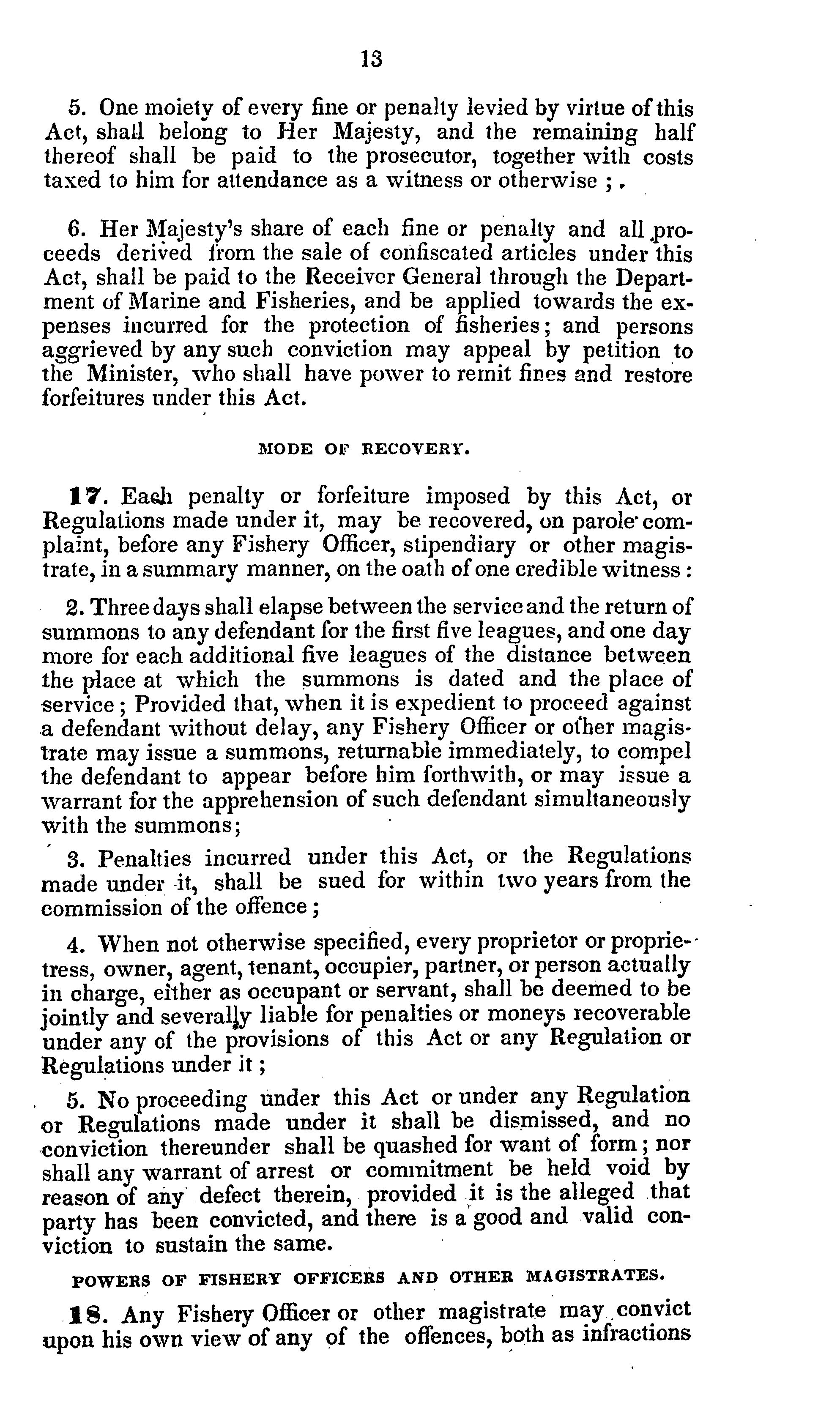 13

5. One moiety of every fine or penalty levied by virtue of this Act, shall belong to Her Majesty, and the remaining half thereof shall be paid to the prosecutor, together with costs taxed to him for attendance as a witness or otherwise ;.

6. Her Majesty's share of each fine or penalty and all proceeds derived from the sale of confiscated articles under this Act, shall be paid to the Receiver General through the Department of Marine and Fisheries, and be applied towards the expenses incurred for the protection of fisheries; and persons aggrieved by any such conviction may appeal by petition to the Minister, who shall have power to remit fines and restore forfeitures under this Act.

MODE OF RECOVERY.

17. Each penalty or forfeiture imposed by this Act, or Regulations made under it, may be recovered, on parole complaint, before any Fishery Officer, stipendiary or other magistrate, in a summary manner, on the oath of one credible witness :

2. Three days shall elapse between the service and the return of summons to any defendant for the first five leagues, and one day more for each additional five leagues of the distance between the place at which the summons is dated and the place of service ; Provided that, when it is expedient to proceed against a defendant without delay, any Fishery Officer or other magistrate may issue a summons, returnable immediately, to compel the defendant to appear before him forthwith, or may issue a warrant for the apprehension of such defendant simultaneously with the summons;

3. Penalties incurred under this Act, or the Regulations made under it, shall be sued for within two years from the commission of the offence ;

4. When not otherwise specified, every proprietor or proprietress, owner, agent, tenant, occupier, partner, or person actually in charge, either as occupant or servant, shall be deemed to be jointly and severally liable for penalties or moneys recoverable under any of the provisions of this Act or any Regulation or Regulations under it ;

5. No proceeding under this Act or under any Regulation or Regulations made under it shall be dismissed, and no conviction thereunder shall be quashed for want of form ; nor shall any warrant of arrest or commitment be held void by reason of any defect therein, provided it is the alleged that party has been convicted, and there is a good and valid conviction to sustain the same.

POWERS OF FISHERY OFFICERS AND OTHER MAGISTRATES.

18. Any Fishery Officer or other magistrate may convict upon his own view of any of the offences, both as infractions